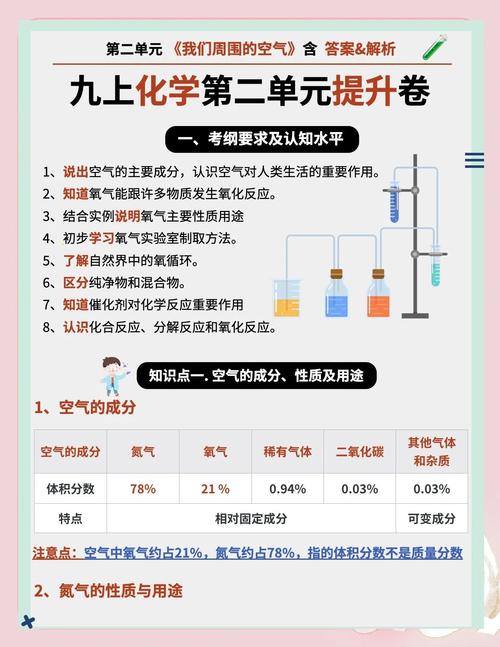 第二单元 《我们周围的空气》含 答案&解析

九上化学第二单元提升卷

一、考纲要求及认知水平

1、说出空气的主要成分，认识空气对人类生活的重要作用。
2、知道氧气能跟许多物质发生氧化反应。
3、结合实例说明氧气主要性质用途
4、初步学习氧气实验室制取方法。
5、了解自然界中的氧循环。
6、区分纯净物和混合物。
7、知道催化剂对化学反应重要作用
8、认识化合反应、分解反应和氧化反应。

知识点一. 空气的成分、性质及用途

1、空气的成分

| 空气的成分 | 氮气 | 氧气 | 稀有气体 | 二氧化碳 | 其他气体和杂质 |
|---|---|---|---|---|---|
| 体积分数 | 78% | 21 % | 0.94% | 0.03% | 0.03% |
| 特点 | 相对固定成分 | | | | 可变成分 |

注意点：空气中氧气约占21%，氮气约占78%，指的体积分数不是质量分数

2、氮气的性质与用途